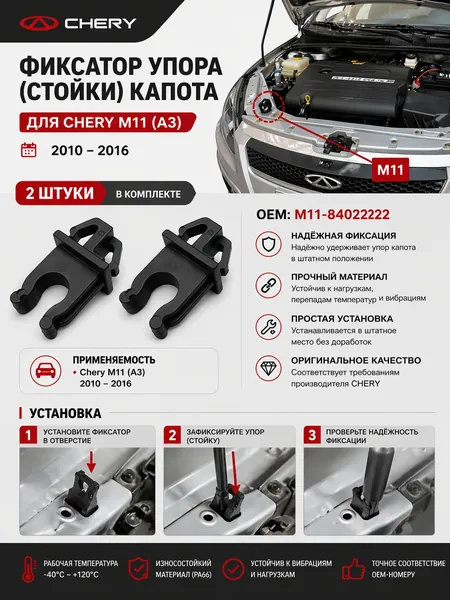 CHERY

ФИКСАТОР УПОРА (СТОЙКИ) КАПОТА

ДЛЯ CHERY M11 (A3)

2010 – 2016

M11

2 ШТУКИ В КОМПЛЕКТЕ

OEM: M11-84022222

НАДЁЖНАЯ ФИКСАЦИЯ
Надёжно удерживает упор капота в штатном положении

ПРОЧНЫЙ МАТЕРИАЛ
Устойчив к нагрузкам, перепадам температур и вибрациям

ПРОСТАЯ УСТАНОВКА
Устанавливается в штатное место без доработок

ОРИГИНАЛЬНОЕ КАЧЕСТВО
Соответствует требованиям производителя CHERY

ПРИМЕНЯЕМОСТЬ
• Chery M11 (A3) 2010 – 2016

УСТАНОВКА

1 УСТАНОВИТЕ ФИКСАТОР В ОТВЕРСТИЕ

2 ЗАФИКСИРУЙТЕ УПОР (СТОЙКУ)

3 ПРОВЕРЬТЕ НАДЁЖНОСТЬ ФИКСАЦИИ

РАБОЧАЯ ТЕМПЕРАТУРА -40°C ~ +120°C

ИЗНОСОСТОЙКИЙ МАТЕРИАЛ (PA66)

УСТОЙЧИВ К ВИБРАЦИЯМ И НАГРУЗКАМ

ТОЧНОЕ СООТВЕТСТВИЕ OEM-НОМЕРУ